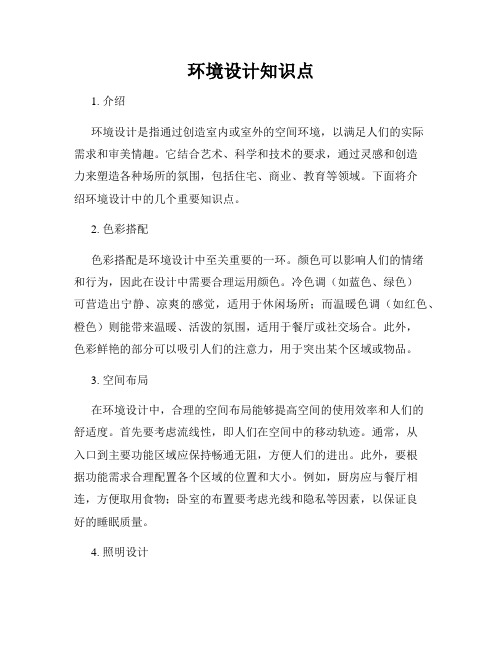 环境设计知识点

1. 介绍

环境设计是指通过创造室内或室外的空间环境，以满足人们的实际需求和审美情趣。它结合艺术、科学和技术的要求，通过灵感和创造力来塑造各种场所的氛围，包括住宅、商业、教育等领域。下面将介绍环境设计中的几个重要知识点。

2. 色彩搭配

色彩搭配是环境设计中至关重要的一环。颜色可以影响人们的情绪和行为，因此在设计中需要合理运用颜色。冷色调（如蓝色、绿色）可营造出宁静、凉爽的感觉，适用于休闲场所；而温暖色调（如红色、橙色）则能带来温暖、活泼的氛围，适用于餐厅或社交场合。此外，色彩鲜艳的部分可以吸引人们的注意力，用于突出某个区域或物品。

3. 空间布局

在环境设计中，合理的空间布局能够提高空间的使用效率和人们的舒适度。首先要考虑流线性，即人们在空间中的移动轨迹。通常，从入口到主要功能区域应保持畅通无阻，方便人们的进出。此外，要根据功能需求合理配置各个区域的位置和大小。例如，厨房应与餐厅相连，方便取用食物；卧室的布置要考虑光线和隐私等因素，以保证良好的睡眠质量。

4. 照明设计